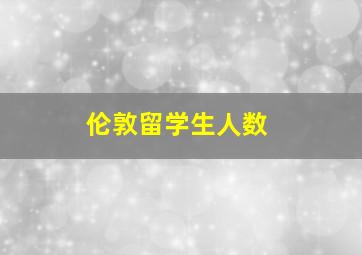 伦敦留学生人数